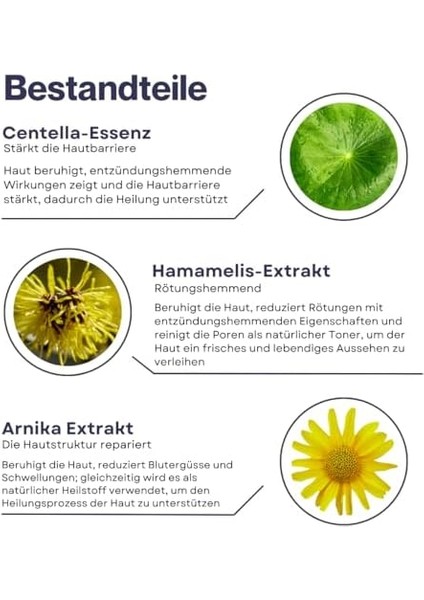 Bestandteile

Centella-Essenz
Stärkt die Hautbarriere

Haut beruhigt, entzündungshemmende Wirkungen zeigt und die Hautbarriere stärkt, dadurch die Heilung unterstützt

Hamamelis-Extrakt
Rötungshemmend

Beruhigt die Haut, reduziert Rötungen mit entzündungshemmenden Eigenschaften und reinigt die Poren als natürlicher Toner, um der Haut ein frisches und lebendiges Aussehen zu verleihen

Arnika Extrakt
Die Hautstruktur repariert

Beruhigt die Haut, reduziert Blutergüsse und Schwellungen; gleichzeitig wird es als natürlicher Heilstoff verwendet, um den Heilungsprozess der Haut zu unterstützen